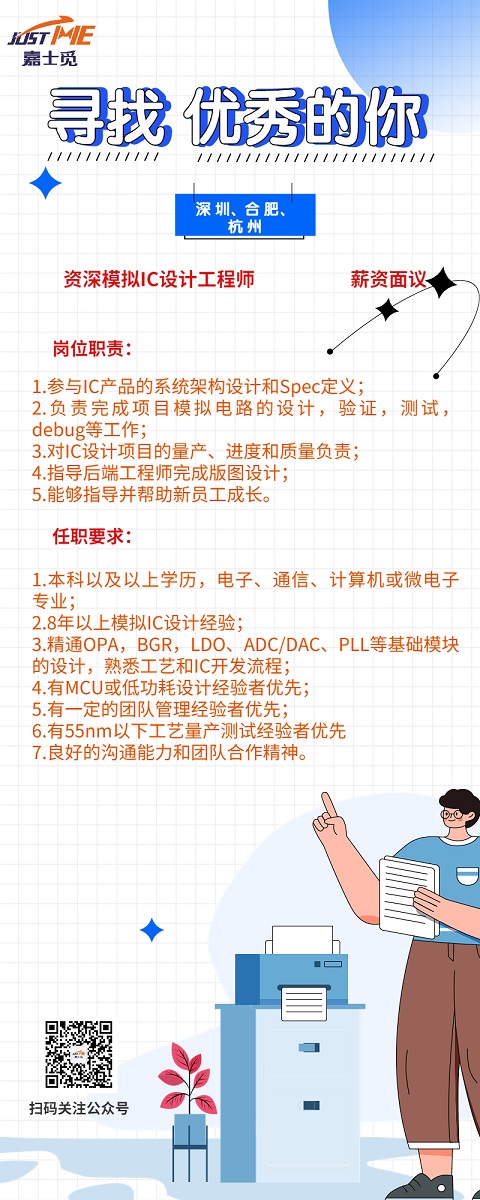 JUST ME
嘉士觅

寻找 优秀的你

深圳、合肥、杭州

资深模拟IC设计工程师

薪资面议

岗位职责：

1.参与IC产品的系统架构设计和Spec定义；
2.负责完成项目模拟电路的设计，验证，测试，debug等工作；
3.对IC设计项目的量产、进度和质量负责；
4.指导后端工程师完成版图设计；
5.能够指导并帮助新员工成长。

任职要求：

1.本科以及以上学历，电子、通信、计算机或微电子专业；
2.8年以上模拟IC设计经验；
3.精通OPA，BGR，LDO、ADC/DAC、PLL等基础模块的设计，熟悉工艺和IC开发流程；
4.有MCU或低功耗设计经验者优先；
5.有一定的团队管理经验者优先；
6.有55nm以下工艺量产测试经验者优先
7.良好的沟通能力和团队合作精神。

扫码关注公众号